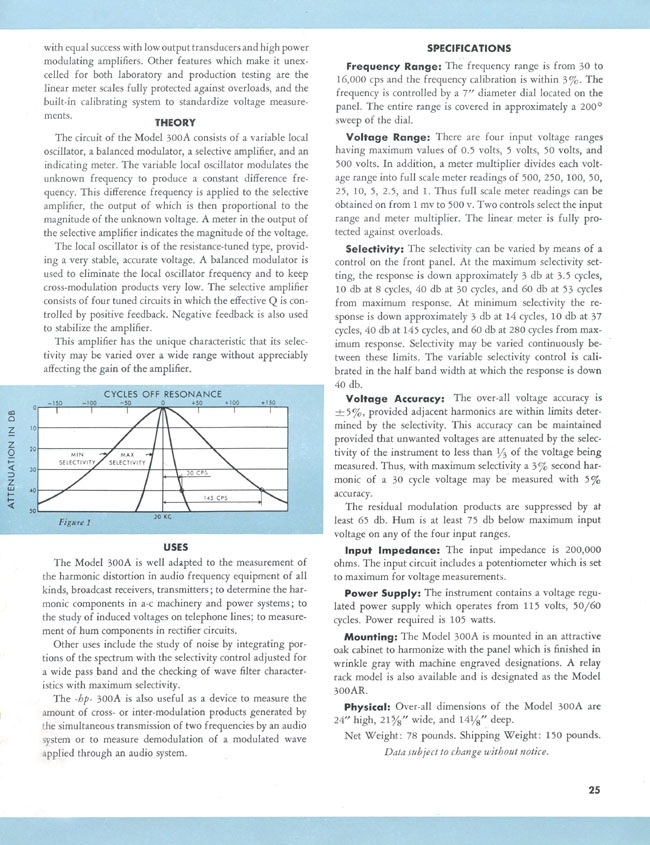 with equal success with low output transducers and high power modulating amplifiers. Other features which make it unexcelled for both laboratory and production testing are the linear meter scales fully protected against overloads, and the built-in calibrating system to standardize voltage measurements.

THEORY

The circuit of the Model 300A consists of a variable local oscillator, a balanced modulator, a selective amplifier, and an indicating meter. The variable local oscillator modulates the unknown frequency to produce a constant difference frequency. This difference frequency is applied to the selective amplifier, the output of which is then proportional to the magnitude of the unknown voltage. A meter in the output of the selective amplifier indicates the magnitude of the voltage.

The local oscillator is of the resistance-tuned type, providing a very stable, accurate voltage. A balanced modulator is used to eliminate the local oscillator frequency and to keep cross-modulation products very low. The selective amplifier consists of four tuned circuits in which the effective Q is controlled by positive feedback. Negative feedback is also used to stabilize the amplifier.

This amplifier has the unique characteristic that its selectivity may be varied over a wide range without appreciably affecting the gain of the amplifier.

CYCLES OFF RESONANCE
-150 -100 -50 0 +50 +100 +150
ATTENUATION IN DB
0 10 20 30 40 50
MIN SELECTIVITY
MAX SELECTIVITY
30 CPS
145 CPS
20 KC
Figure 1

USES

The Model 300A is well adapted to the measurement of the harmonic distortion in audio frequency equipment of all kinds, broadcast receivers, transmitters; to determine the harmonic components in a-c machinery and power systems; to the study of induced voltages on telephone lines; to measurement of hum components in rectifier circuits.

Other uses include the study of noise by integrating portions of the spectrum with the selectivity control adjusted for a wide pass band and the checking of wave filter characteristics with maximum selectivity.

The -hp- 300A is also useful as a device to measure the amount of cross- or inter-modulation products generated by the simultaneous transmission of two frequencies by an audio system or to measure demodulation of a modulated wave applied through an audio system.

SPECIFICATIONS

Frequency Range: The frequency range is from 30 to 16,000 cps and the frequency calibration is within 3%. The frequency is controlled by a 7" diameter dial located on the panel. The entire range is covered in approximately a 200° sweep of the dial.

Voltage Range: There are four input voltage ranges having maximum values of 0.5 volts, 5 volts, 50 volts, and 500 volts. In addition, a meter multiplier divides each voltage range into full scale meter readings of 500, 250, 100, 50, 25, 10, 5, 2.5, and 1. Thus full scale meter readings can be obtained on from 1 mv to 500 v. Two controls select the input range and meter multiplier. The linear meter is fully protected against overloads.

Selectivity: The selectivity can be varied by means of a control on the front panel. At the maximum selectivity setting, the response is down approximately 3 db at 3.5 cycles, 10 db at 8 cycles, 40 db at 30 cycles, and 60 db at 53 cycles from maximum response. At minimum selectivity the response is down approximately 3 db at 14 cycles, 10 db at 37 cycles, 40 db at 145 cycles, and 60 db at 280 cycles from maximum response. Selectivity may be varied continuously between these limits. The variable selectivity control is calibrated in the half band width at which the response is down 40 db.

Voltage Accuracy: The over-all voltage accuracy is $\pm 5\%$, provided adjacent harmonics are within limits determined by the selectivity. This accuracy can be maintained provided that unwanted voltages are attenuated by the selectivity of the instrument to less than $\frac{1}{3}$ of the voltage being measured. Thus, with maximum selectivity a 3% second harmonic of a 30 cycle voltage may be measured with 5% accuracy.

The residual modulation products are suppressed by at least 65 db. Hum is at least 75 db below maximum input voltage on any of the four input ranges.

Input Impedance: The input impedance is 200,000 ohms. The input circuit includes a potentiometer which is set to maximum for voltage measurements.

Power Supply: The instrument contains a voltage regulated power supply which operates from 115 volts, 50/60 cycles. Power required is 105 watts.

Mounting: The Model 300A is mounted in an attractive oak cabinet to harmonize with the panel which is finished in wrinkle gray with machine engraved designations. A relay rack model is also available and is designated as the Model 300AR.

Physical: Over-all dimensions of the Model 300A are 24" high, $21\frac{5}{8}$" wide, and $14\frac{1}{8}$" deep.

Net Weight: 78 pounds. Shipping Weight: 150 pounds.

Data subject to change without notice.

25